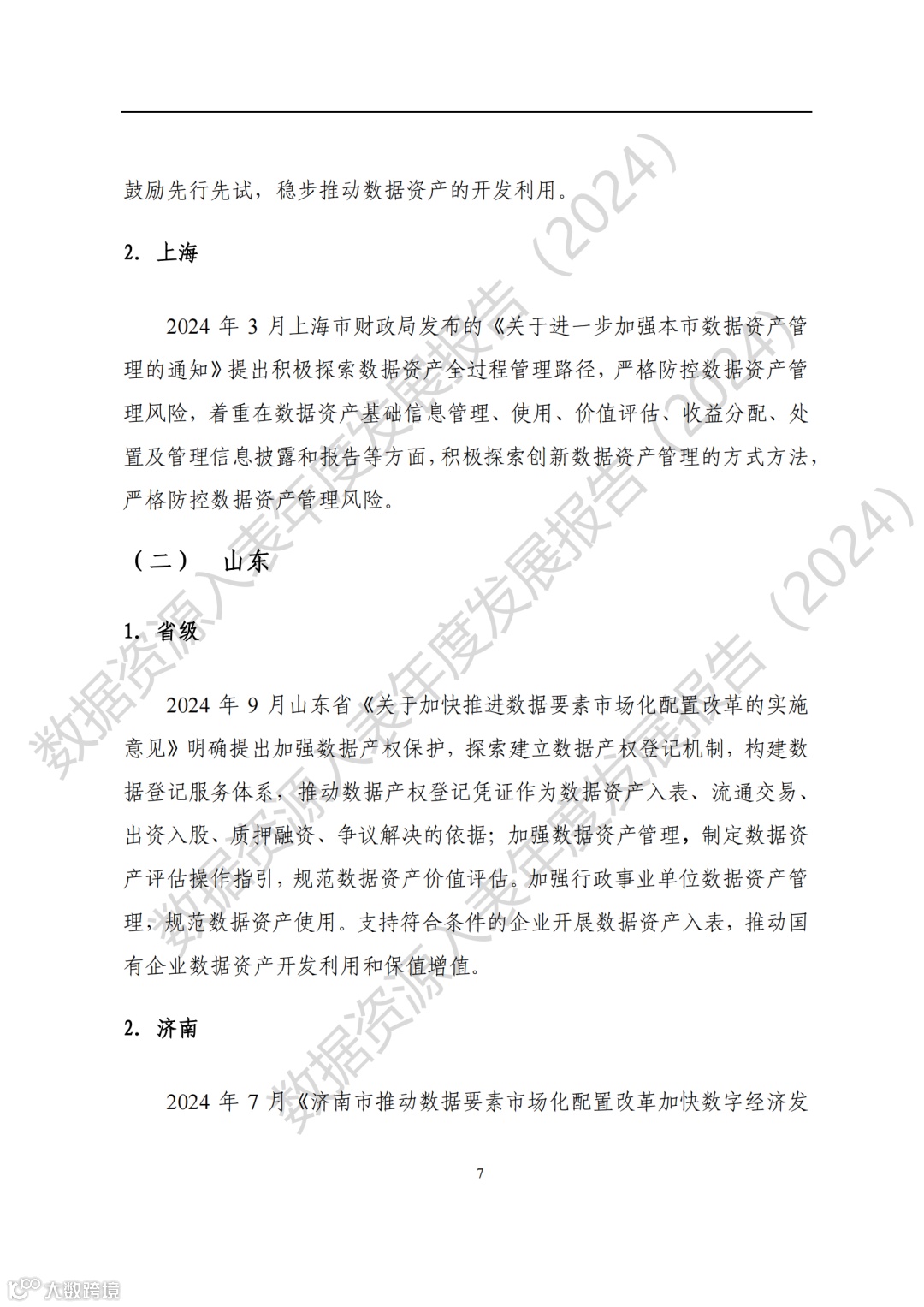 鼓励先行先试，稳步推动数据资产的开发利用。

2. 上海

2024 年 3 月上海市财政局发布的《关于进一步加强本市数据资产管理的通知》提出积极探索数据资产全过程管理路径，严格防控数据资产管理风险，着重在数据资产基础信息管理、使用、价值评估、收益分配、处置及管理信息披露和报告等方面，积极探索创新数据资产管理的方式方法，严格防控数据资产管理风险。

（二） 山东

1. 省级

2024 年 9 月山东省《关于加快推进数据要素市场化配置改革的实施意见》明确提出加强数据产权保护，探索建立数据产权登记机制，构建数据登记服务体系，推动数据产权登记凭证作为数据资产入表、流通交易、出资入股、质押融资、争议解决的依据；加强数据资产管理，制定数据资产评估操作指引，规范数据资产价值评估。加强行政事业单位数据资产管理，规范数据资产使用。支持符合条件的企业开展数据资产入表，推动国有企业数据资产开发利用和保值增值。

2. 济南

2024 年 7 月《济南市推动数据要素市场化配置改革加快数字经济发

7

数据资源入表年度发展报告（2024）

数据资源入表年度发展报告（2024）

数据资源入表年度发展报告（2024）

大数跨境